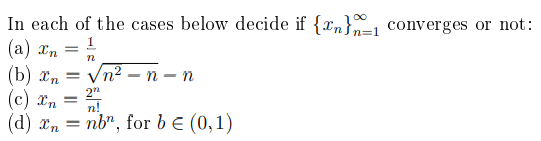 In each of the cases below decide if $\{x_n\}_{n=1}^{\infty}$ converges or not:
(a) $x_n = \frac{1}{n}$
(b) $x_n = \sqrt{n^2 - n} - n$
(c) $x_n = \frac{2^n}{n!}$
(d) $x_n = nb^n$, for $b \in (0,1)$